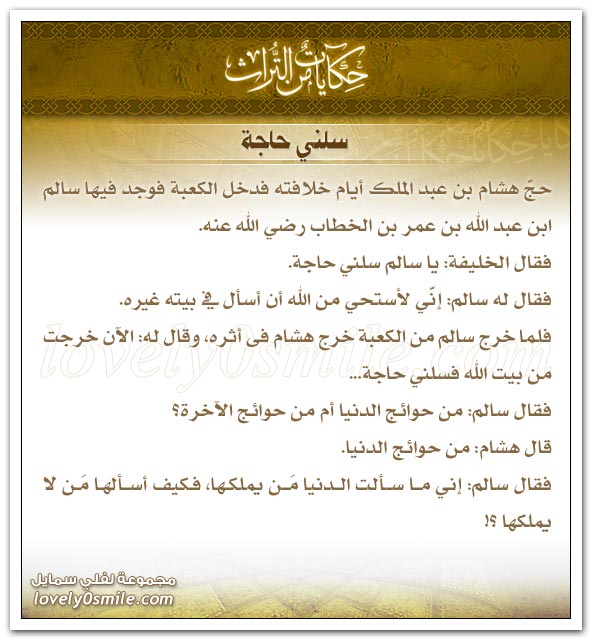 حكايات من التراث

سلني حاجة

حجّ هشام بن عبد الملك أيام خلافته فدخل الكعبة فوجد فيها سالم ابن عبد الله بن عمر بن الخطاب رضي الله عنه.

فقال الخليفة: يا سالم سلني حاجة.

فقال له سالم: إنّي لأستحي من الله أن أسأل في بيته غيره.

فلما خرج سالم من الكعبة خرج هشام فى أثره، وقال له: الآن خرجت من بيت الله فسلني حاجة...

فقال سالم: من حوائج الدنيا أم من حوائج الآخرة؟

قال هشام: من حوائج الدنيا.

فقال سالم: إني ما سألت الدنيا مَن يملكها، فكيف أسألها مَن لا يملكها ؟!

lovely0smile.com

مجموعة لفلي سمايل
lovely0smile.com